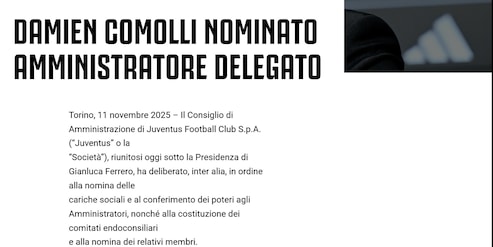 DAMIEN COMOLLI NOMINATO AMMINISTRATORE DELEGATO

Torino, 11 novembre 2025 – Il Consiglio di Amministrazione di Juventus Football Club S.p.A. ("Juventus" o la "Società"), riunitosi oggi sotto la Presidenza di Gianluca Ferrero, ha deliberato, inter alia, in ordine alla nomina delle cariche sociali e al conferimento dei poteri agli Amministratori, nonché alla costituzione dei comitati endoconsiliari e alla nomina dei relativi membri.